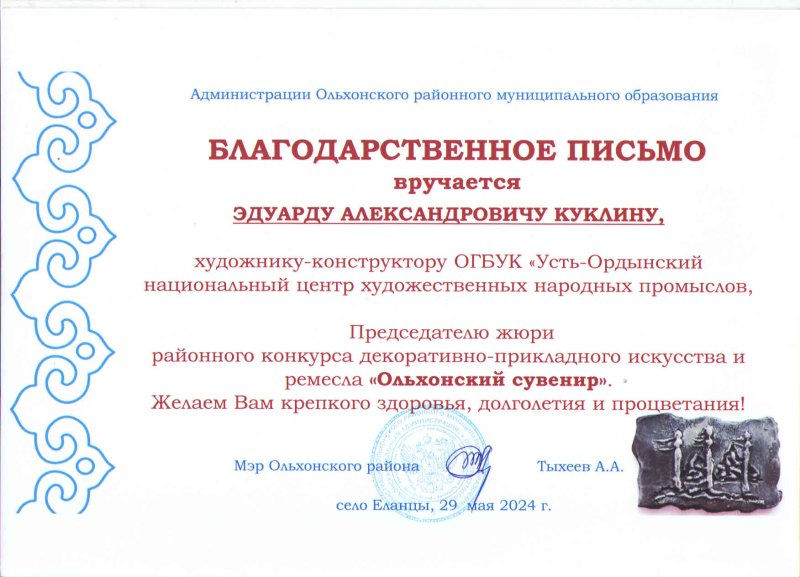 Администрации Ольхонского районного муниципального образования

БЛАГОДАРСТВЕННОЕ ПИСЬМО
вручается
ЭДУАРДУ АЛЕКСАНДРОВИЧУ КУКЛИНУ,

художнику-конструктору ОГБУК «Усть-Ордынский национальный центр художественных народных промыслов,

Председателю жюри
районного конкурса декоративно-прикладного искусства и ремесла «Ольхонский сувенир».
Желаем Вам крепкого здоровья, долголетия и процветания!

Мэр Ольхонского района Тыхеев А.А.

село Еланцы, 29 мая 2024 г.